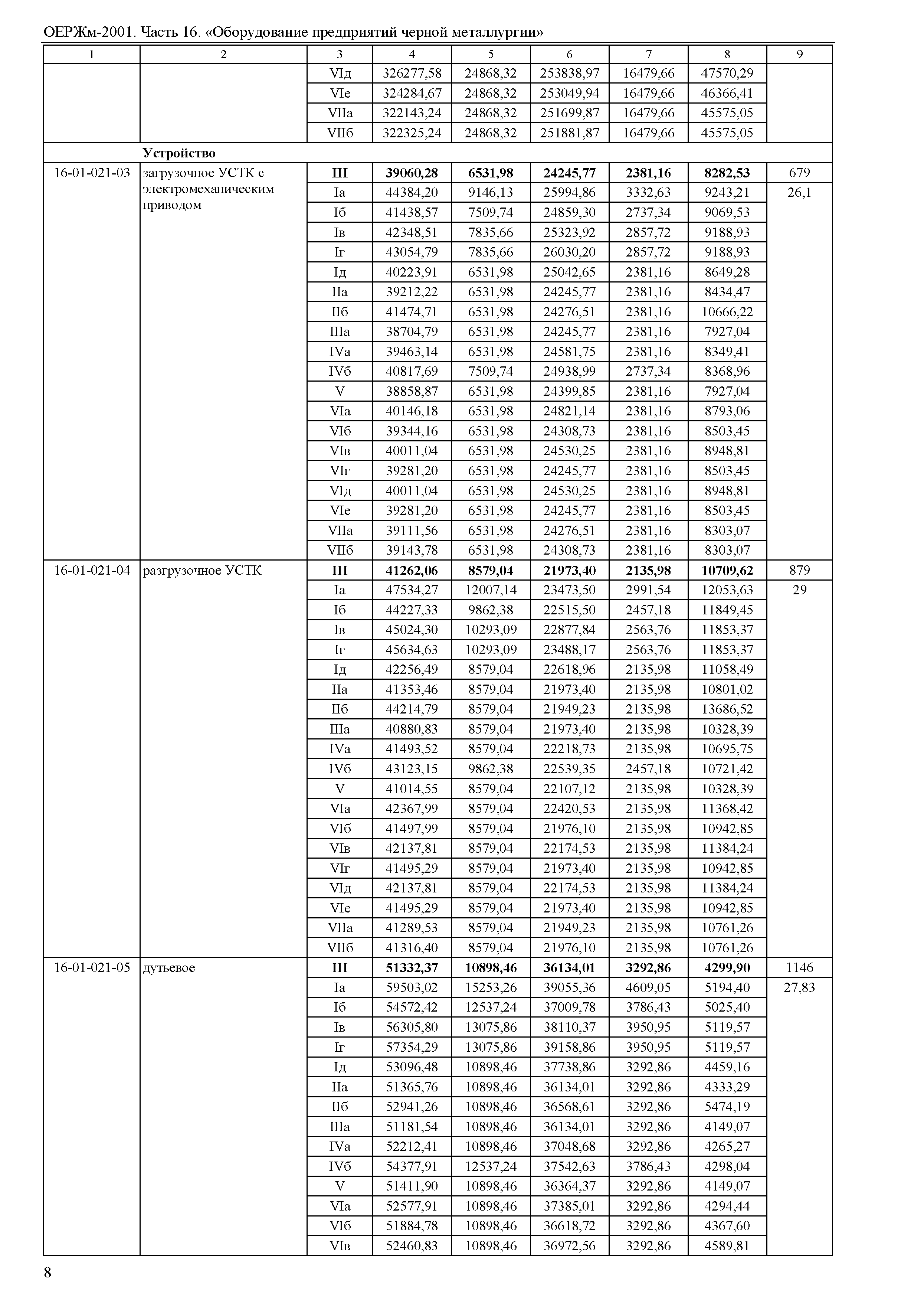 ОЕРЖм-2001. Часть 16. «Оборудование предприятий черной металлургии»

| 1 | 2 | 3 | 4 | 5 | 6 | 7 | 8 | 9 |
|---|---|---|---|---|---|---|---|---|
| | | VIд | 326277,58 | 24868,32 | 253838,97 | 16479,66 | 47570,29 | |
| | | VIе | 324284,67 | 24868,32 | 253049,94 | 16479,66 | 46366,41 | |
| | | VIIа | 322143,24 | 24868,32 | 251699,87 | 16479,66 | 45575,05 | |
| | | VIIб | 322325,24 | 24868,32 | 251881,87 | 16479,66 | 45575,05 | |
| | **Устройство** | | | | | | | |
| 16-01-021-03 | загрузочное УСТК с электромеханическим приводом | **III** | **39060,28** | **6531,98** | **24245,77** | **2381,16** | **8282,53** | 679 |
| | | Iа | 44384,20 | 9146,13 | 25994,86 | 3332,63 | 9243,21 | 26,1 |
| | | Iб | 41438,57 | 7509,74 | 24859,30 | 2737,34 | 9069,53 | |
| | | Iв | 42348,51 | 7835,66 | 25323,92 | 2857,72 | 9188,93 | |
| | | Iг | 43054,79 | 7835,66 | 26030,20 | 2857,72 | 9188,93 | |
| | | Iд | 40223,91 | 6531,98 | 25042,65 | 2381,16 | 8649,28 | |
| | | IIа | 39212,22 | 6531,98 | 24245,77 | 2381,16 | 8434,47 | |
| | | IIб | 41474,71 | 6531,98 | 24276,51 | 2381,16 | 10666,22 | |
| | | IIIа | 38704,79 | 6531,98 | 24245,77 | 2381,16 | 7927,04 | |
| | | IVа | 39463,14 | 6531,98 | 24581,75 | 2381,16 | 8349,41 | |
| | | IVб | 40817,69 | 7509,74 | 24938,99 | 2737,34 | 8368,96 | |
| | | V | 38858,87 | 6531,98 | 24399,85 | 2381,16 | 7927,04 | |
| | | VIа | 40146,18 | 6531,98 | 24821,14 | 2381,16 | 8793,06 | |
| | | VIб | 39344,16 | 6531,98 | 24308,73 | 2381,16 | 8503,45 | |
| | | VIв | 40011,04 | 6531,98 | 24530,25 | 2381,16 | 8948,81 | |
| | | VIг | 39281,20 | 6531,98 | 24245,77 | 2381,16 | 8503,45 | |
| | | VIд | 40011,04 | 6531,98 | 24530,25 | 2381,16 | 8948,81 | |
| | | VIе | 39281,20 | 6531,98 | 24245,77 | 2381,16 | 8503,45 | |
| | | VIIа | 39111,56 | 6531,98 | 24276,51 | 2381,16 | 8303,07 | |
| | | VIIб | 39143,78 | 6531,98 | 24308,73 | 2381,16 | 8303,07 | |
| 16-01-021-04 | разгрузочное УСТК | **III** | **41262,06** | **8579,04** | **21973,40** | **2135,98** | **10709,62** | 879 |
| | | Iа | 47534,27 | 12007,14 | 23473,50 | 2991,54 | 12053,63 | 29 |
| | | Iб | 44227,33 | 9862,38 | 22515,50 | 2457,18 | 11849,45 | |
| | | Iв | 45024,30 | 10293,09 | 22877,84 | 2563,76 | 11853,37 | |
| | | Iг | 45634,63 | 10293,09 | 23488,17 | 2563,76 | 11853,37 | |
| | | Iд | 42256,49 | 8579,04 | 22618,96 | 2135,98 | 11058,49 | |
| | | IIа | 41353,46 | 8579,04 | 21973,40 | 2135,98 | 10801,02 | |
| | | IIб | 44214,79 | 8579,04 | 21949,23 | 2135,98 | 13686,52 | |
| | | IIIа | 40880,83 | 8579,04 | 21973,40 | 2135,98 | 10328,39 | |
| | | IVа | 41493,52 | 8579,04 | 22218,73 | 2135,98 | 10695,75 | |
| | | IVб | 43123,15 | 9862,38 | 22539,35 | 2457,18 | 10721,42 | |
| | | V | 41014,55 | 8579,04 | 22107,12 | 2135,98 | 10328,39 | |
| | | VIа | 42367,99 | 8579,04 | 22420,53 | 2135,98 | 11368,42 | |
| | | VIб | 41497,99 | 8579,04 | 21976,10 | 2135,98 | 10942,85 | |
| | | VIв | 42137,81 | 8579,04 | 22174,53 | 2135,98 | 11384,24 | |
| | | VIг | 41495,29 | 8579,04 | 21973,40 | 2135,98 | 10942,85 | |
| | | VIд | 42137,81 | 8579,04 | 22174,53 | 2135,98 | 11384,24 | |
| | | VIе | 41495,29 | 8579,04 | 21973,40 | 2135,98 | 10942,85 | |
| | | VIIа | 41289,53 | 8579,04 | 21949,23 | 2135,98 | 10761,26 | |
| | | VIIб | 41316,40 | 8579,04 | 21976,10 | 2135,98 | 10761,26 | |
| 16-01-021-05 | дутьевое | **III** | **51332,37** | **10898,46** | **36134,01** | **3292,86** | **4299,90** | 1146 |
| | | Iа | 59503,02 | 15253,26 | 39055,36 | 4609,05 | 5194,40 | 27,83 |
| | | Iб | 54572,42 | 12537,24 | 37009,78 | 3786,43 | 5025,40 | |
| | | Iв | 56305,80 | 13075,86 | 38110,37 | 3950,95 | 5119,57 | |
| | | Iг | 57354,29 | 13075,86 | 39158,86 | 3950,95 | 5119,57 | |
| | | Iд | 53096,48 | 10898,46 | 37738,86 | 3292,86 | 4459,16 | |
| | | IIа | 51365,76 | 10898,46 | 36134,01 | 3292,86 | 4333,29 | |
| | | IIб | 52941,26 | 10898,46 | 36568,61 | 3292,86 | 5474,19 | |
| | | IIIа | 51181,54 | 10898,46 | 36134,01 | 3292,86 | 4149,07 | |
| | | IVа | 52212,41 | 10898,46 | 37048,68 | 3292,86 | 4265,27 | |
| | | IVб | 54377,91 | 12537,24 | 37542,63 | 3786,43 | 4298,04 | |
| | | V | 51411,90 | 10898,46 | 36364,37 | 3292,86 | 4149,07 | |
| | | VIа | 52577,91 | 10898,46 | 37385,01 | 3292,86 | 4294,44 | |
| | | VIб | 51884,78 | 10898,46 | 36618,72 | 3292,86 | 4367,60 | |
| | | VIв | 52460,83 | 10898,46 | 36972,56 | 3292,86 | 4589,81 | |

8